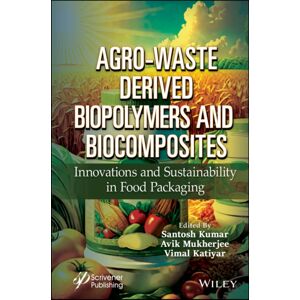 AGRO-WASTE DERIVED BIOPOLYMERS AND BIOCOMPOSITES

Innovations and Sustainability in Food Packaging

Edited By
Santosh Kumar
Avik Mukherjee
Vimal Katiyar

Scrivener Publishing

WILEY